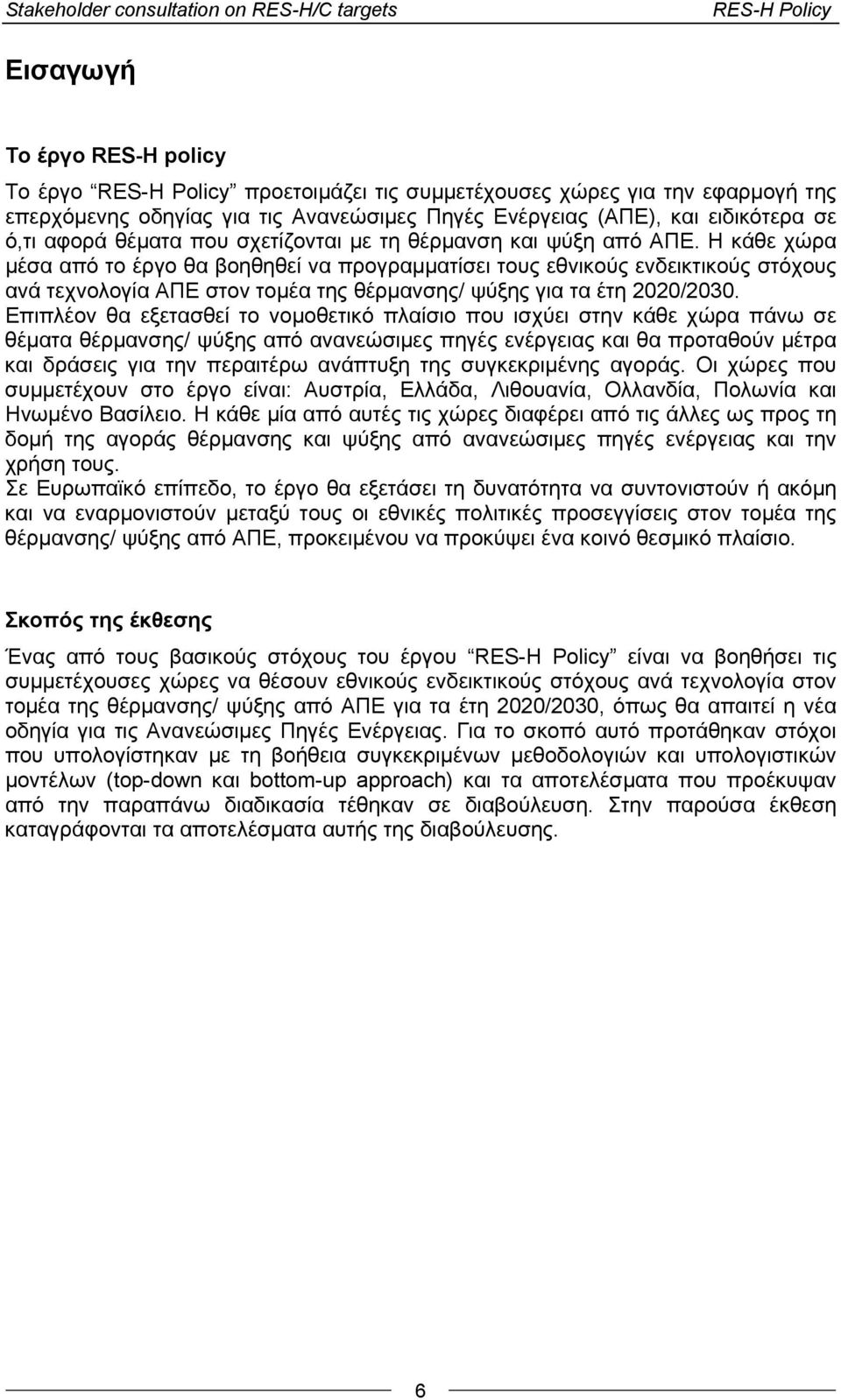 Stakeholder consultation on RES-H/C targets RES-H Policy

Εισαγωγή

Το έργο RES-H policy

Το έργο "RES-H Policy" προετοιμάζει τις συμμετέχουσες χώρες για την εφαρμογή της επερχόμενης οδηγίας για τις Ανανεώσιμες Πηγές Ενέργειας (ΑΠΕ), και ειδικότερα σε ό,τι αφορά θέματα που σχετίζονται με τη θέρμανση και ψύξη από ΑΠΕ. Η κάθε χώρα μέσα από το έργο θα βοηθηθεί να προγραμματίσει τους εθνικούς ενδεικτικούς στόχους ανά τεχνολογία ΑΠΕ στον τομέα της θέρμανσης/ ψύξης για τα έτη 2020/2030. Επιπλέον θα εξετασθεί το νομοθετικό πλαίσιο που ισχύει στην κάθε χώρα πάνω σε θέματα θέρμανσης/ ψύξης από ανανεώσιμες πηγές ενέργειας και θα προταθούν μέτρα και δράσεις για την περαιτέρω ανάπτυξη της συγκεκριμένης αγοράς. Οι χώρες που συμμετέχουν στο έργο είναι: Αυστρία, Ελλάδα, Λιθουανία, Ολλανδία, Πολωνία και Ηνωμένο Βασίλειο. Η κάθε μία από αυτές τις χώρες διαφέρει από τις άλλες ως προς τη δομή της αγοράς θέρμανσης και ψύξης από ανανεώσιμες πηγές ενέργειας και την χρήση τους.
Σε Ευρωπαϊκό επίπεδο, το έργο θα εξετάσει τη δυνατότητα να συντονιστούν ή ακόμη και να εναρμονιστούν μεταξύ τους οι εθνικές πολιτικές προσεγγίσεις στον τομέα της θέρμανσης/ ψύξης από ΑΠΕ, προκειμένου να προκύψει ένα κοινό θεσμικό πλαίσιο.

Σκοπός της έκθεσης

Ένας από τους βασικούς στόχους του έργου "RES-H Policy" είναι να βοηθήσει τις συμμετέχουσες χώρες να θέσουν εθνικούς ενδεικτικούς στόχους ανά τεχνολογία στον τομέα της θέρμανσης/ ψύξης από ΑΠΕ για τα έτη 2020/2030, όπως θα απαιτεί η νέα οδηγία για τις Ανανεώσιμες Πηγές Ενέργειας. Για το σκοπό αυτό προτάθηκαν στόχοι που υπολογίστηκαν με τη βοήθεια συγκεκριμένων μεθοδολογιών και υπολογιστικών μοντέλων (top-down και bottom-up approach) και τα αποτελέσματα που προέκυψαν από την παραπάνω διαδικασία τέθηκαν σε διαβούλευση. Στην παρούσα έκθεση καταγράφονται τα αποτελέσματα αυτής της διαβούλευσης.

6